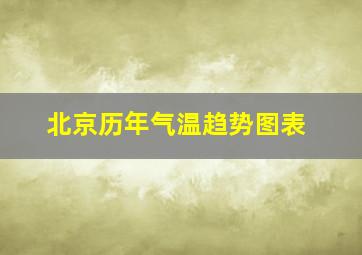 北京历年气温趋势图表